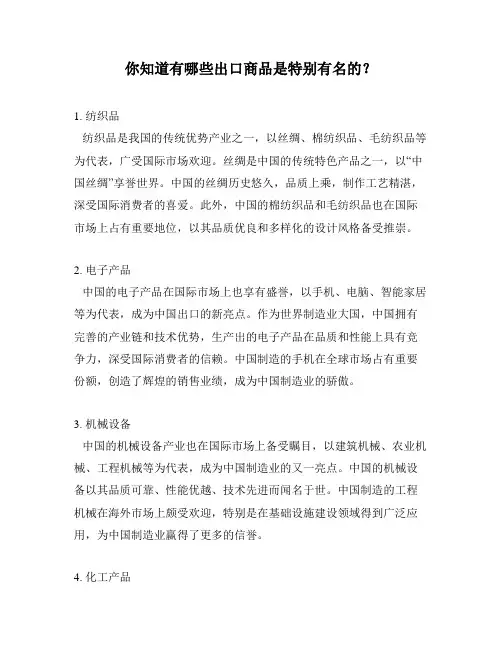 你知道有哪些出口商品是特别有名的？

1. 纺织品

纺织品是我国的传统优势产业之一，以丝绸、棉纺织品、毛纺织品等为代表，广受国际市场欢迎。丝绸是中国的传统特色产品之一，以“中国丝绸”享誉世界。中国的丝绸历史悠久，品质上乘，制作工艺精湛，深受国际消费者的喜爱。此外，中国的棉纺织品和毛纺织品也在国际市场上占有重要地位，以其品质优良和多样化的设计风格备受推崇。

2. 电子产品

中国的电子产品在国际市场上也享有盛誉，以手机、电脑、智能家居等为代表，成为中国出口的新亮点。作为世界制造业大国，中国拥有完善的产业链和技术优势，生产出的电子产品在品质和性能上具有竞争力，深受国际消费者的信赖。中国制造的手机在全球市场占有重要份额，创造了辉煌的销售业绩，成为中国制造业的骄傲。

3. 机械设备

中国的机械设备产业也在国际市场上备受瞩目，以建筑机械、农业机械、工程机械等为代表，成为中国制造业的又一亮点。中国的机械设备以其品质可靠、性能优越、技术先进而闻名于世。中国制造的工程机械在海外市场上颇受欢迎，特别是在基础设施建设领域得到广泛应用，为中国制造业赢得了更多的信誉。

4. 化工产品